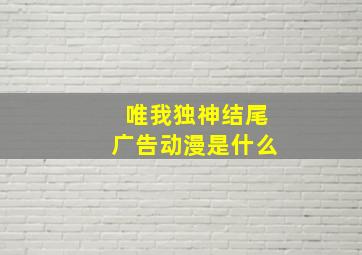 唯我独神结尾
广告动漫是什么